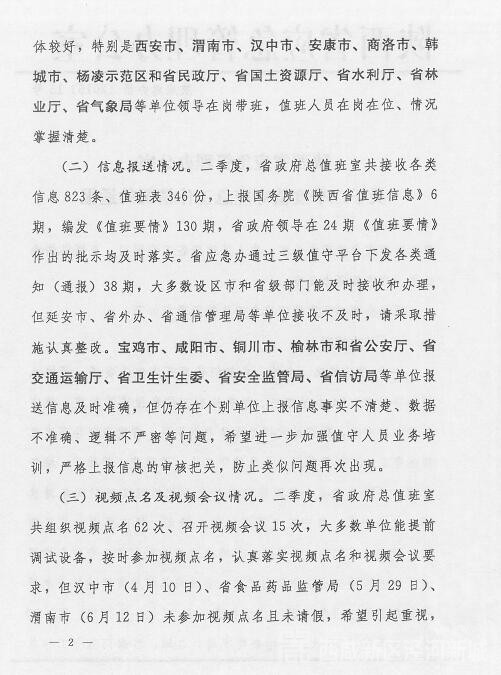 体较好，特别是西安市、渭南市、汉中市、安康市、商洛市、韩城市、杨凌示范区和省民政厅、省国土资源厅、省水利厅、省林业厅、省气象局等单位领导在岗带班，值班人员在岗在位、情况掌握清楚。

（二）信息报送情况。二季度，省政府总值班室共接收各类信息 823 条、值班表 346 份，上报国务院《陕西省值班信息》6 期，编发《值班要情》130 期，省政府领导在 24 期《值班要情》作出的批示均及时落实。省应急办通过三级值守平台下发各类通知（通报）38 期，大多数设区市和省级部门能及时接收和办理，但延安市、省外办、省通信管理局等单位接收不及时，请采取措施认真整改。宝鸡市、咸阳市、铜川市、榆林市和省公安厅、省交通运输厅、省卫生计生委、省安全监管局、省信访局等单位报送信息及时准确，但仍存在个别单位上报信息事实不清楚、数据不准确、逻辑不严密等问题，希望进一步加强值守人员业务培训，严格上报信息的审核把关，防止类似问题再次出现。

（三）视频点名及视频会议情况。二季度，省政府总值班室共组织视频点名 62 次、召开视频会议 15 次，大多数单位能提前调试设备，按时参加视频点名，认真落实视频点名和视频会议要求，但汉中市（4 月 10 日）、省食品药品监管局（5 月 29 日）、渭南市（6 月 12 日）未参加视频点名且未请假，希望引起重视，

— 2 —